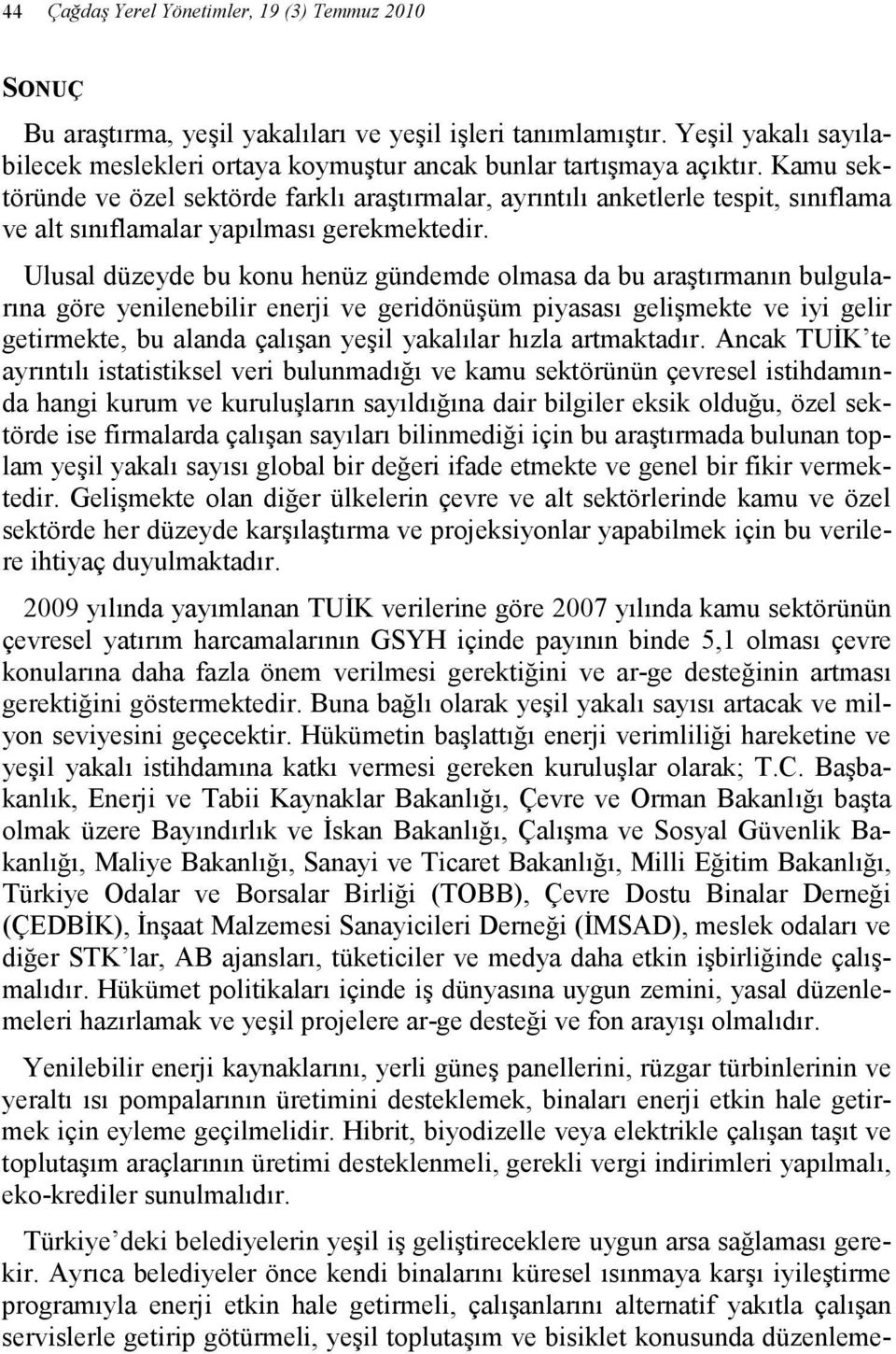 44 Çağdaş Yerel Yönetimler, 19 (3) Temmuz 2010

SONUÇ

Bu araştırma, yeşil yakalıları ve yeşil işleri tanımlamıştır. Yeşil yakalı sayılabilecek meslekleri ortaya koymuştur ancak bunlar tartışmaya açıktır. Kamu sektöründe ve özel sektörde farklı araştırmalar, ayrıntılı anketlerle tespit, sınıflama ve alt sınıflamalar yapılması gerekmektedir.

Ulusal düzeyde bu konu henüz gündemde olmasa da bu araştırmanın bulgularına göre yenilenebilir enerji ve geridönüşüm piyasası gelişmekte ve iyi gelir getirmekte, bu alanda çalışan yeşil yakalılar hızla artmaktadır. Ancak TUİK'te ayrıntılı istatistiksel veri bulunmadığı ve kamu sektörünün çevresel istihdamında hangi kurum ve kuruluşların sayıldığına dair bilgiler eksik olduğu, özel sektörde ise firmalarda çalışan sayıları bilinmediği için bu araştırmada bulunan toplam yeşil yakalı sayısı global bir değeri ifade etmekte ve genel bir fikir vermektedir. Gelişmekte olan diğer ülkelerin çevre ve alt sektörlerinde kamu ve özel sektörde her düzeyde karşılaştırma ve projeksiyonlar yapabilmek için bu verilere ihtiyaç duyulmaktadır.

2009 yılında yayımlanan TUİK verilerine göre 2007 yılında kamu sektörünün çevresel yatırım harcamalarının GSYH içinde payının binde 5,1 olması çevre konularına daha fazla önem verilmesi gerektiğini ve ar-ge desteğinin artması gerektiğini göstermektedir. Buna bağlı olarak yeşil yakalı sayısı artacak ve milyon seviyesini geçecektir. Hükümetin başlattığı enerji verimliliği hareketine ve yeşil yakalı istihdamına katkı vermesi gereken kuruluşlar olarak; T.C. Başbakanlık, Enerji ve Tabii Kaynaklar Bakanlığı, Çevre ve Orman Bakanlığı başta olmak üzere Bayındırlık ve İskan Bakanlığı, Çalışma ve Sosyal Güvenlik Bakanlığı, Maliye Bakanlığı, Sanayi ve Ticaret Bakanlığı, Milli Eğitim Bakanlığı, Türkiye Odalar ve Borsalar Birliği (TOBB), Çevre Dostu Binalar Derneği (ÇEDBİK), İnşaat Malzemesi Sanayicileri Derneği (İMSAD), meslek odaları ve diğer STK'lar, AB ajansları, tüketiciler ve medya daha etkin işbirliğinde çalışmalıdır. Hükümet politikaları içinde iş dünyasına uygun zemini, yasal düzenlemeleri hazırlamak ve yeşil projelere ar-ge desteği ve fon arayışı olmalıdır.

Yenilebilir enerji kaynaklarını, yerli güneş panellerini, rüzgar türbinlerinin ve yeraltı ısı pompalarının üretimini desteklemek, binaları enerji etkin hale getirmek için eyleme geçilmelidir. Hibrit, biyodizelle veya elektrikle çalışan taşıt ve toplutaşım araçlarının üretimi desteklenmeli, gerekli vergi indirimleri yapılmalı, eko-krediler sunulmalıdır.

Türkiye'deki belediyelerin yeşil iş geliştireceklere uygun arsa sağlaması gerekir. Ayrıca belediyeler önce kendi binalarını küresel ısınmaya karşı iyileştirme programıyla enerji etkin hale getirmeli, çalışanlarını alternatif yakıtla çalışan servislerle getirip götürmeli, yeşil toplutaşım ve bisiklet konusunda düzenleme-